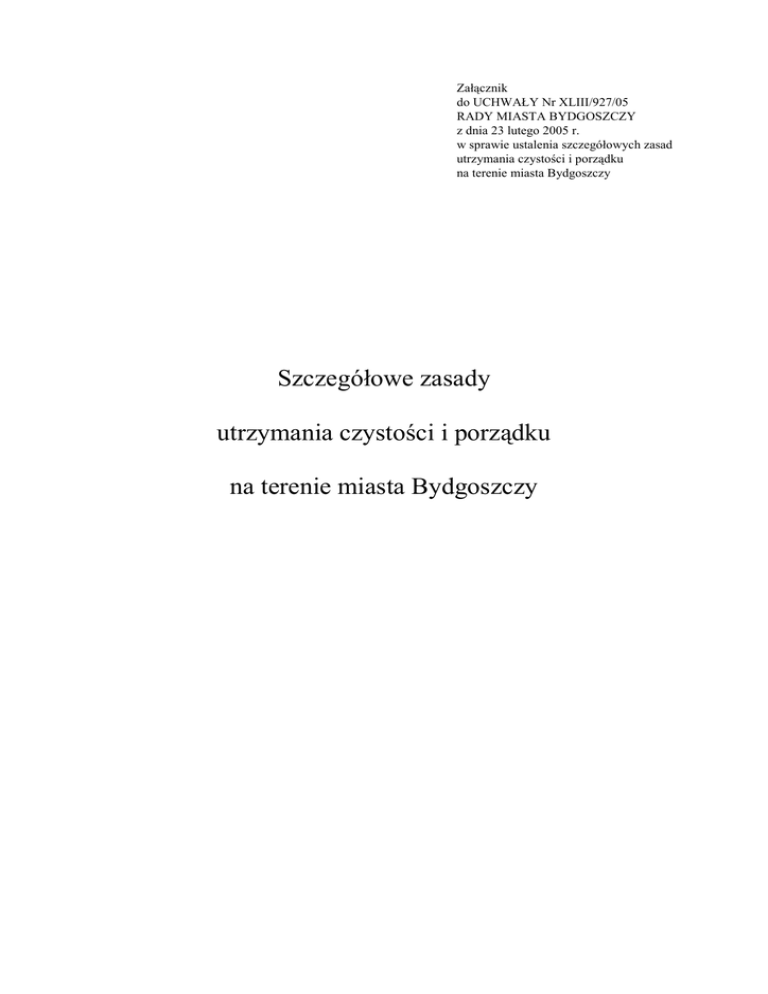 Załącznik
do UCHWAŁY Nr XLIII/927/05
RADY MIASTA BYDGOSZCZY
z dnia 23 lutego 2005 r.
w sprawie ustalenia szczegółowych zasad
utrzymania czystości i porządku
na terenie miasta Bydgoszczy

Szczegółowe zasady

utrzymania czystości i porządku

na terenie miasta Bydgoszczy